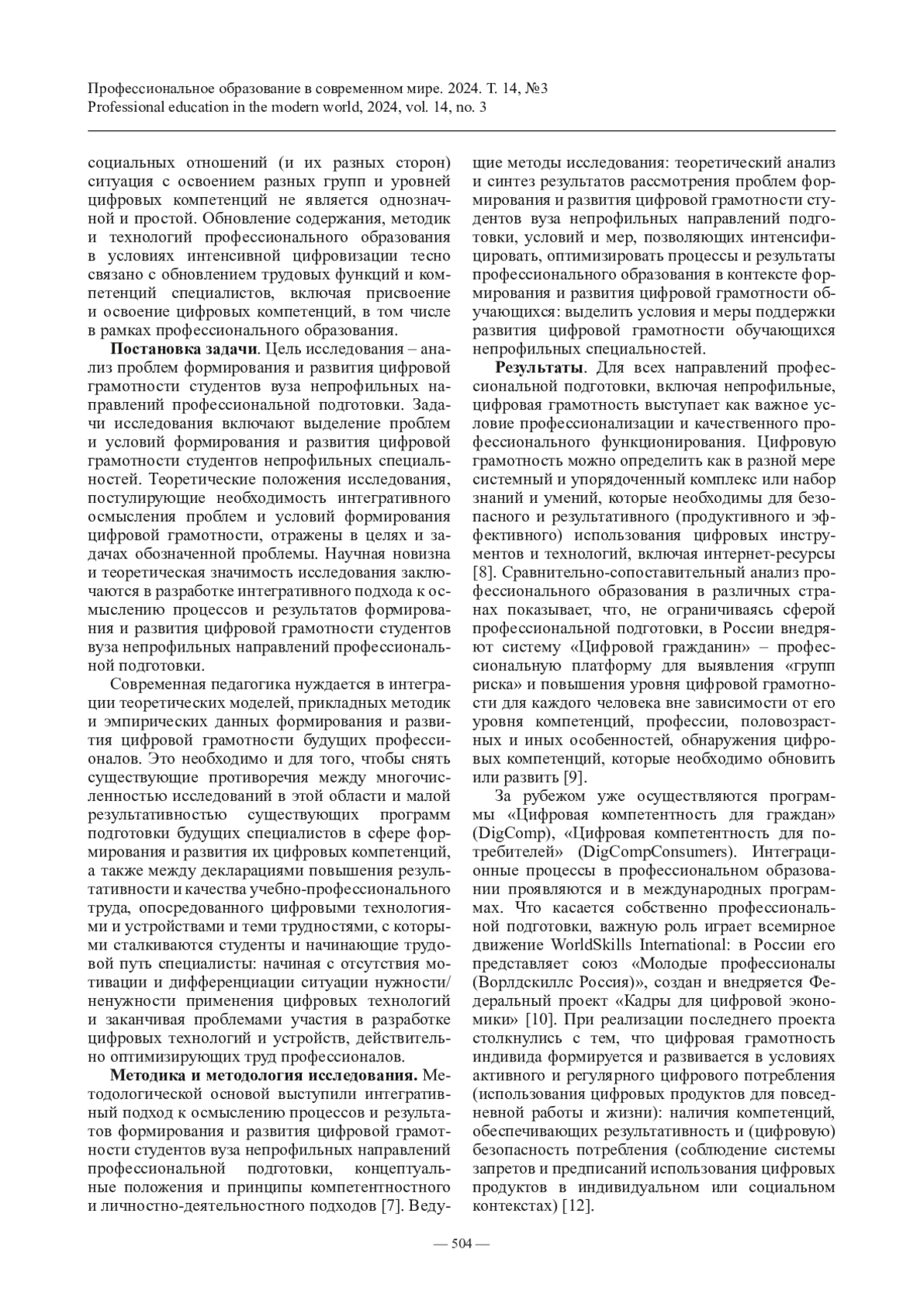 Профессиональное образование в современном мире. 2024. Т. 14, №3
Professional education in the modern world, 2024, vol. 14, no. 3

социальных отношений (и их разных сторон) ситуация с освоением разных групп и уровней цифровых компетенций не является однозначной и простой. Обновление содержания, методик и технологий профессионального образования в условиях интенсивной цифровизации тесно связано с обновлением трудовых функций и компетенций специалистов, включая присвоение и освоение цифровых компетенций, в том числе в рамках профессионального образования.

Постановка задачи. Цель исследования – анализ проблем формирования и развития цифровой грамотности студентов вуза непрофильных направлений профессиональной подготовки. Задачи исследования включают выделение проблем и условий формирования и развития цифровой грамотности студентов непрофильных специальностей. Теоретические положения исследования, постулирующие необходимость интегративного осмысления проблем и условий формирования цифровой грамотности, отражены в целях и задачах обозначенной проблемы. Научная новизна и теоретическая значимость исследования заключаются в разработке интегративного подхода к осмыслению процессов и результатов формирования и развития цифровой грамотности студентов вуза непрофильных направлений профессиональной подготовки.

Современная педагогика нуждается в интеграции теоретических моделей, прикладных методик и эмпирических данных формирования и развития цифровой грамотности будущих профессионалов. Это необходимо и для того, чтобы снять существующие противоречия между многочисленностью исследований в этой области и малой результативностью существующих программ подготовки будущих специалистов в сфере формирования и развития их цифровых компетенций, а также между декларациями повышения результативности и качества учебно-профессионального труда, опосредованного цифровыми технологиями и устройствами и теми трудностями, с которыми сталкиваются студенты и начинающие трудовой путь специалисты: начиная с отсутствия мотивации и дифференциации ситуации нужности/ненужности применения цифровых технологий и заканчивая проблемами участия в разработке цифровых технологий и устройств, действительно оптимизирующих труд профессионалов.

Методика и методология исследования. Методологической основой выступили интегративный подход к осмыслению процессов и результатов формирования и развития цифровой грамотности студентов вуза непрофильных направлений профессиональной подготовки, концептуальные положения и принципы компетентностного и личностно-деятельностного подходов [7]. Ведущие методы исследования: теоретический анализ и синтез результатов рассмотрения проблем формирования и развития цифровой грамотности студентов вуза непрофильных направлений подготовки, условий и мер, позволяющих интенсифицировать, оптимизировать процессы и результаты профессионального образования в контексте формирования и развития цифровой грамотности обучающихся: выделить условия и меры поддержки развития цифровой грамотности обучающихся непрофильных специальностей.

Результаты. Для всех направлений профессиональной подготовки, включая непрофильные, цифровая грамотность выступает как важное условие профессионализации и качественного профессионального функционирования. Цифровую грамотность можно определить как в разной мере системный и упорядоченный комплекс или набор знаний и умений, которые необходимы для безопасного и результативного (продуктивного и эффективного) использования цифровых инструментов и технологий, включая интернет-ресурсы [8]. Сравнительно-сопоставительный анализ профессионального образования в различных странах показывает, что, не ограничиваясь сферой профессиональной подготовки, в России внедряют систему «Цифровой гражданин» – профессиональную платформу для выявления «групп риска» и повышения уровня цифровой грамотности для каждого человека вне зависимости от его уровня компетенций, профессии, половозрастных и иных особенностей, обнаружения цифровых компетенций, которые необходимо обновить или развить [9].

За рубежом уже осуществляются программы «Цифровая компетентность для граждан» (DigComp), «Цифровая компетентность для потребителей» (DigCompConsumers). Интеграционные процессы в профессиональном образовании проявляются и в международных программах. Что касается собственно профессиональной подготовки, важную роль играет всемирное движение WorldSkills International: в России его представляет союз «Молодые профессионалы (Ворлдскиллс Россия)», создан и внедряется Федеральный проект «Кадры для цифровой экономики» [10]. При реализации последнего проекта столкнулись с тем, что цифровая грамотность индивида формируется и развивается в условиях активного и регулярного цифрового потребления (использования цифровых продуктов для повседневной работы и жизни): наличия компетенций, обеспечивающих результативность и (цифровую) безопасность потребления (соблюдение системы запретов и предписаний использования цифровых продуктов в индивидуальном или социальном контекстах) [12].

— 504 —